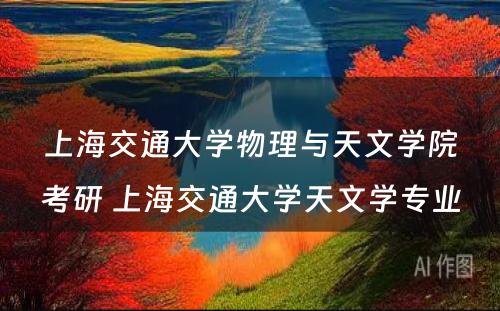 上海交通大学物理与天文学院考研 上海交通大学天文学专业

AI 作图